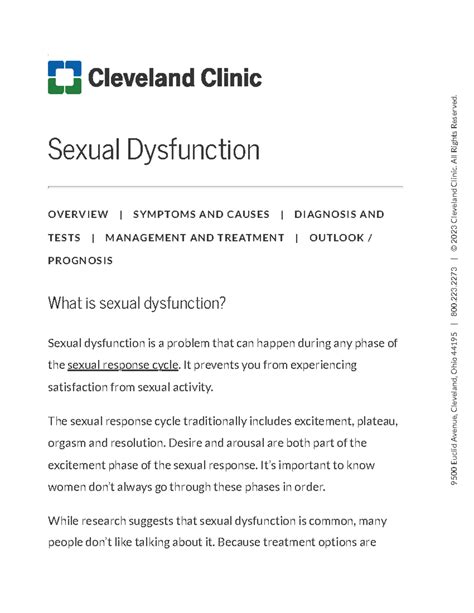 Cleveland Clinic

Sexual Dysfunction

OVERVIEW | SYMPTOMS AND CAUSES | DIAGNOSIS AND TESTS | MANAGEMENT AND TREATMENT | OUTLOOK / PROGNOSIS

What is sexual dysfunction?

Sexual dysfunction is a problem that can happen during any phase of the sexual response cycle. It prevents you from experiencing satisfaction from sexual activity.

The sexual response cycle traditionally includes excitement, plateau, orgasm and resolution. Desire and arousal are both part of the excitement phase of the sexual response. It's important to know women don't always go through these phases in order.

While research suggests that sexual dysfunction is common, many people don't like talking about it. Because treatment options are

9500 Euclid Avenue, Cleveland, Ohio 44195 | 800.223.2273 | © 2023 Cleveland Clinic. All Rights Reserved.